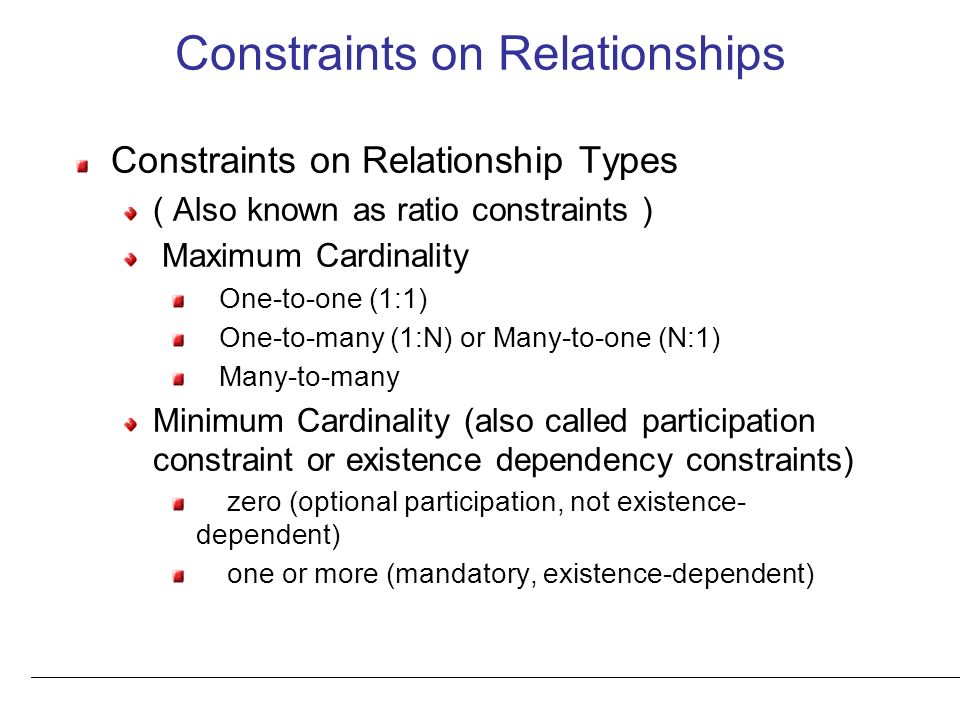 Constraints on Relationships

Constraints on Relationship Types

( Also known as ratio constraints )

Maximum Cardinality

One-to-one (1:1)

One-to-many (1:N) or Many-to-one (N:1)

Many-to-many

Minimum Cardinality (also called participation constraint or existence dependency constraints)

zero (optional participation, not existence-dependent)

one or more (mandatory, existence-dependent)